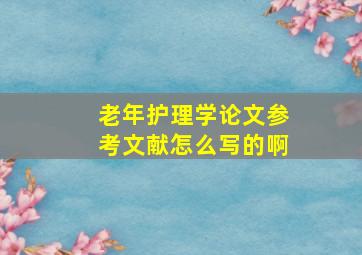 老年护理学论文参考文献怎么写的啊